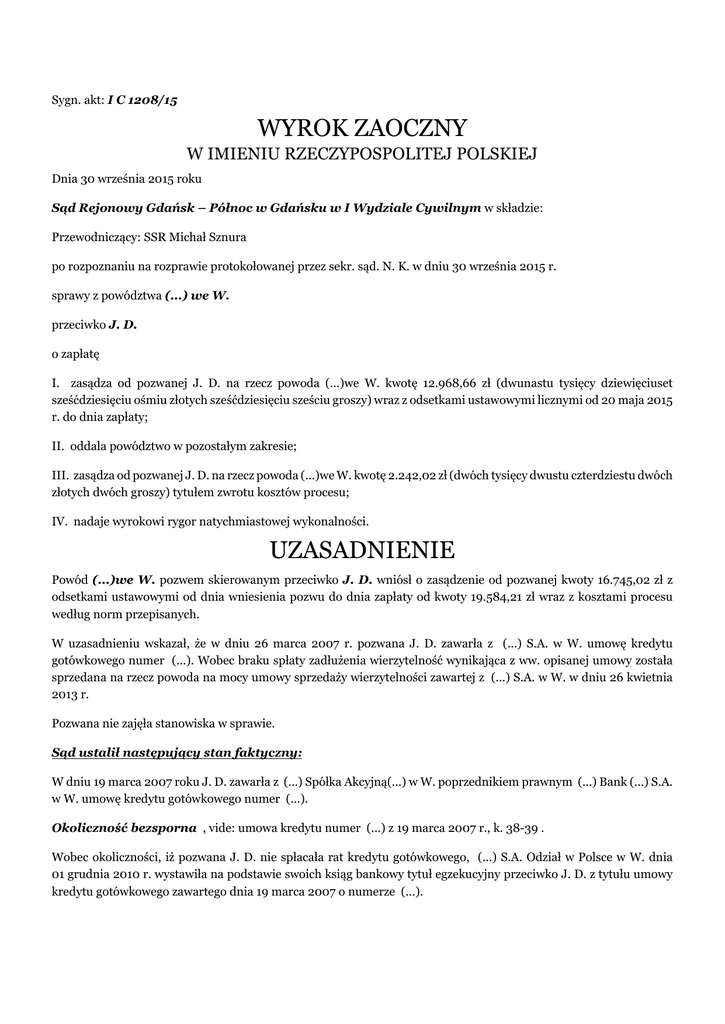 Sygn. akt: I C 1208/15

WYROK ZAOCZNY
W IMIENIU RZECZYPOSPOLITEJ POLSKIEJ

Dnia 30 września 2015 roku

Sąd Rejonowy Gdańsk – Północ w Gdańsku w I Wydziale Cywilnym w składzie:

Przewodniczący: SSR Michał Sznura

po rozpoznaniu na rozprawie protokołowanej przez sekr. sąd. N. K. w dniu 30 września 2015 r.

sprawy z powództwa (...) we W.

przeciwko J. D.

o zapłatę

I. zasądza od pozwanej J. D. na rzecz powoda (...)we W. kwotę 12.968,66 zł (dwunastu tysięcy dziewięciuset sześćdziesięciu ośmiu złotych sześćdziesięciu sześciu groszy) wraz z odsetkami ustawowymi licznymi od 20 maja 2015 r. do dnia zapłaty;

II. oddala powództwo w pozostałym zakresie;

III. zasądza od pozwanej J. D. na rzecz powoda (...)we W. kwotę 2.242,02 zł (dwóch tysięcy dwustu czterdziestu dwóch złotych dwóch groszy) tytułem zwrotu kosztów procesu;

IV. nadaje wyrokowi rygor natychmiastowej wykonalności.

UZASADNIENIE

Powód (...)we W. pozwem skierowanym przeciwko J. D. wniósł o zasądzenie od pozwanej kwoty 16.745,02 zł z odsetkami ustawowymi od dnia wniesienia pozwu do dnia zapłaty od kwoty 19.584,21 zł wraz z kosztami procesu według norm przepisanych.

W uzasadnieniu wskazał, że w dniu 26 marca 2007 r. pozwana J. D. zawarła z (...) S.A. w W. umowę kredytu gotówkowego numer (...). Wobec braku spłaty zadłużenia wierzytelność wynikająca z ww. opisanej umowy została sprzedana na rzecz powoda na mocy umowy sprzedaży wierzytelności zawartej z (...) S.A. w W. w dniu 26 kwietnia 2013 r.

Pozwana nie zajęła stanowiska w sprawie.

Sąd ustalił następujący stan faktyczny:

W dniu 19 marca 2007 roku J. D. zawarła z (...) Spółka Akcyjną(...) w W. poprzednikiem prawnym (...) Bank (...) S.A. w W. umowę kredytu gotówkowego numer (...).

Okoliczność bezsporna , vide: umowa kredytu numer (...) z 19 marca 2007 r., k. 38-39 .

Wobec okoliczności, iż pozwana J. D. nie spłacała rat kredytu gotówkowego, (...) S.A. Odział w Polsce w W. dnia 01 grudnia 2010 r. wystawiła na podstawie swoich ksiąg bankowy tytuł egzekucyjny przeciwko J. D. z tytułu umowy kredytu gotówkowego zawartego dnia 19 marca 2007 o numerze (...).